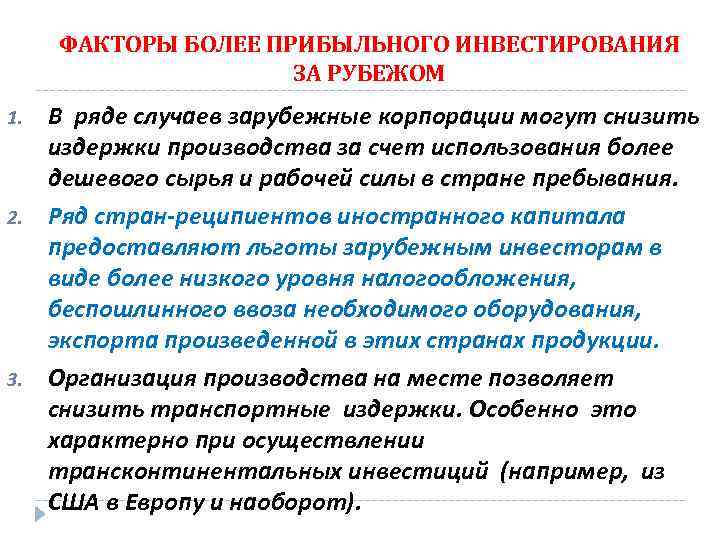 ФАКТОРЫ БОЛЕЕ ПРИБЫЛЬНОГО ИНВЕСТИРОВАНИЯ ЗА РУБЕЖОМ

1. В ряде случаев зарубежные корпорации могут снизить издержки производства за счет использования более дешевого сырья и рабочей силы в стране пребывания.

2. Ряд стран-реципиентов иностранного капитала предоставляют льготы зарубежным инвесторам в виде более низкого уровня налогообложения, беспошлинного ввоза необходимого оборудования, экспорта произведенной в этих странах продукции.

3. Организация производства на месте позволяет снизить транспортные издержки. Особенно это характерно при осуществлении трансконтинентальных инвестиций (например, из США в Европу и наоборот).